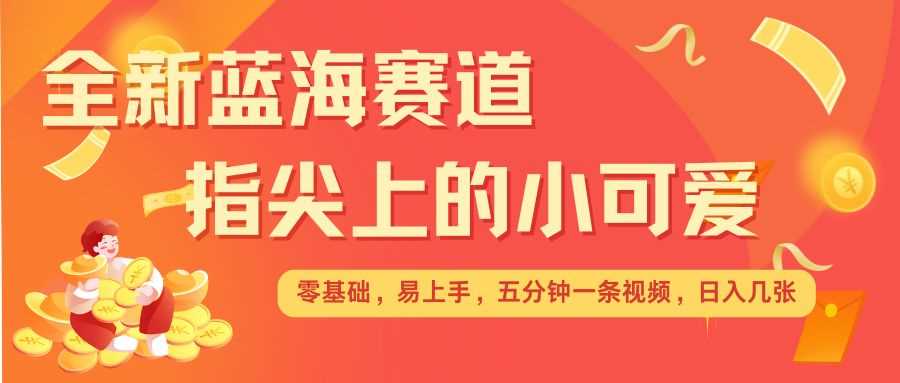 全新蓝海赛道
指尖上的小可爱

零基础，易上手，五分钟一条视频，日入几张